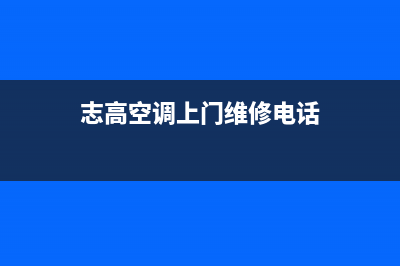 志高空调上门维修电话